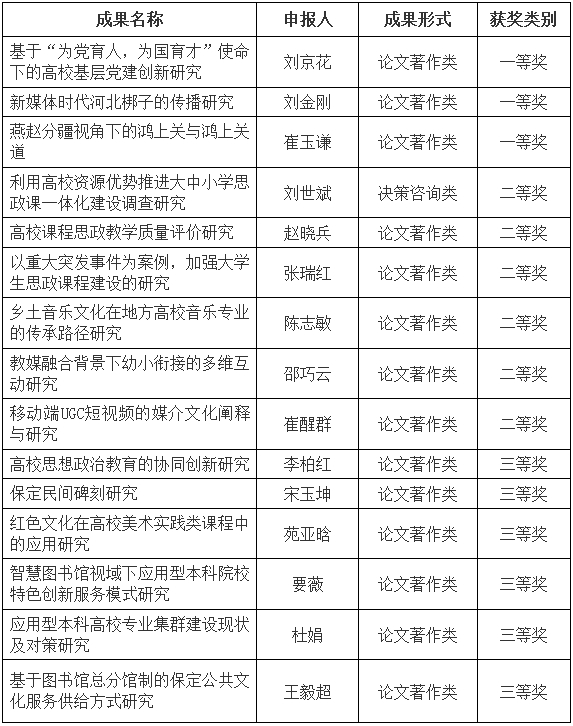 | 成果名称 | 申报人 | 成果形式 | 获奖类别 |
|---|---|---|---|
| 基于“为党育人，为国育才”使命下的高校基层党建创新研究 | 刘京花 | 论文著作类 | 一等奖 |
| 新媒体时代河北梆子的传播研究 | 刘金刚 | 论文著作类 | 一等奖 |
| 燕赵分疆视角下的鸿上关与鸿上关道 | 崔玉谦 | 论文著作类 | 一等奖 |
| 利用高校资源优势推进大中小学思政课一体化建设调查研究 | 刘世斌 | 决策咨询类 | 二等奖 |
| 高校课程思政教学质量评价研究 | 赵晓兵 | 论文著作类 | 二等奖 |
| 以重大突发事件为案例，加强大学生思政课程建设的研究 | 张瑞红 | 论文著作类 | 二等奖 |
| 乡土音乐文化在地方高校音乐专业的传承路径研究 | 陈志敏 | 论文著作类 | 二等奖 |
| 教媒融合背景下幼小衔接的多维互动研究 | 邵巧云 | 论文著作类 | 二等奖 |
| 移动端UGC短视频的媒介文化阐释与研究 | 崔醒群 | 论文著作类 | 二等奖 |
| 高校思想政治教育的协同创新研究 | 李柏红 | 论文著作类 | 三等奖 |
| 保定民间碑刻研究 | 宋玉坤 | 论文著作类 | 三等奖 |
| 红色文化在高校美术实践类课程中的应用研究 | 苑亚晗 | 论文著作类 | 三等奖 |
| 智慧图书馆视域下应用型本科院校特色创新服务模式研究 | 要薇 | 论文著作类 | 三等奖 |
| 应用型本科高校专业集群建设现状及对策研究 | 杜娟 | 论文著作类 | 三等奖 |
| 基于图书馆总分馆制的保定公共文化服务供给方式研究 | 王毅超 | 论文著作类 | 三等奖 |